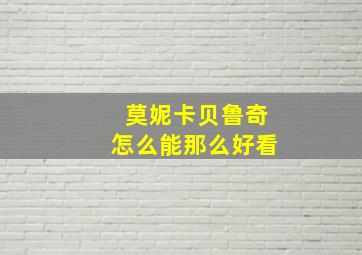 莫妮卡贝鲁奇
怎么能那么好看